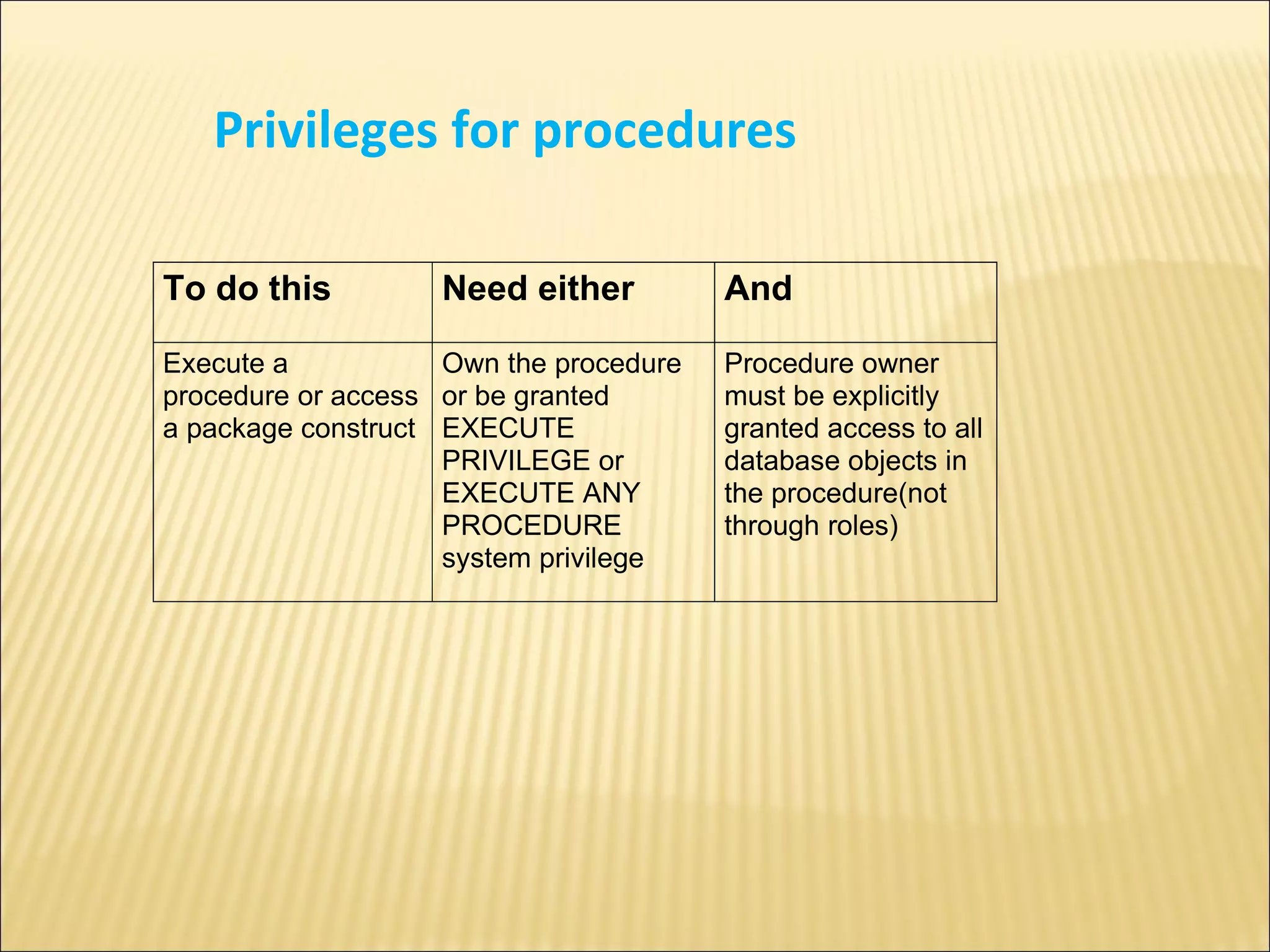 Privileges for procedures

| To do this | Need either | And |
|---|---|---|
| Execute a procedure or access a package construct | Own the procedure or be granted EXECUTE PRIVILEGE or EXECUTE ANY PROCEDURE system privilege | Procedure owner must be explicitly granted access to all database objects in the procedure(not through roles) |